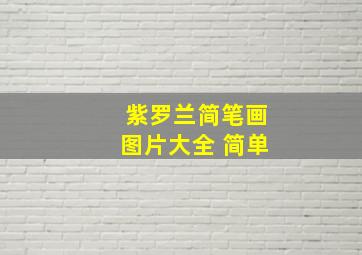 紫罗兰简笔画
图片大全 简单